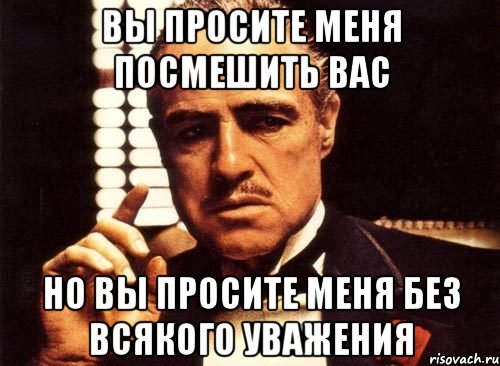 ВЫ ПРОСИТЕ МЕНЯ ПОСМЕШИТЬ ВАС

НО ВЫ ПРОСИТЕ МЕНЯ БЕЗ ВСЯКОГО УВАЖЕНИЯ

risovach.ru